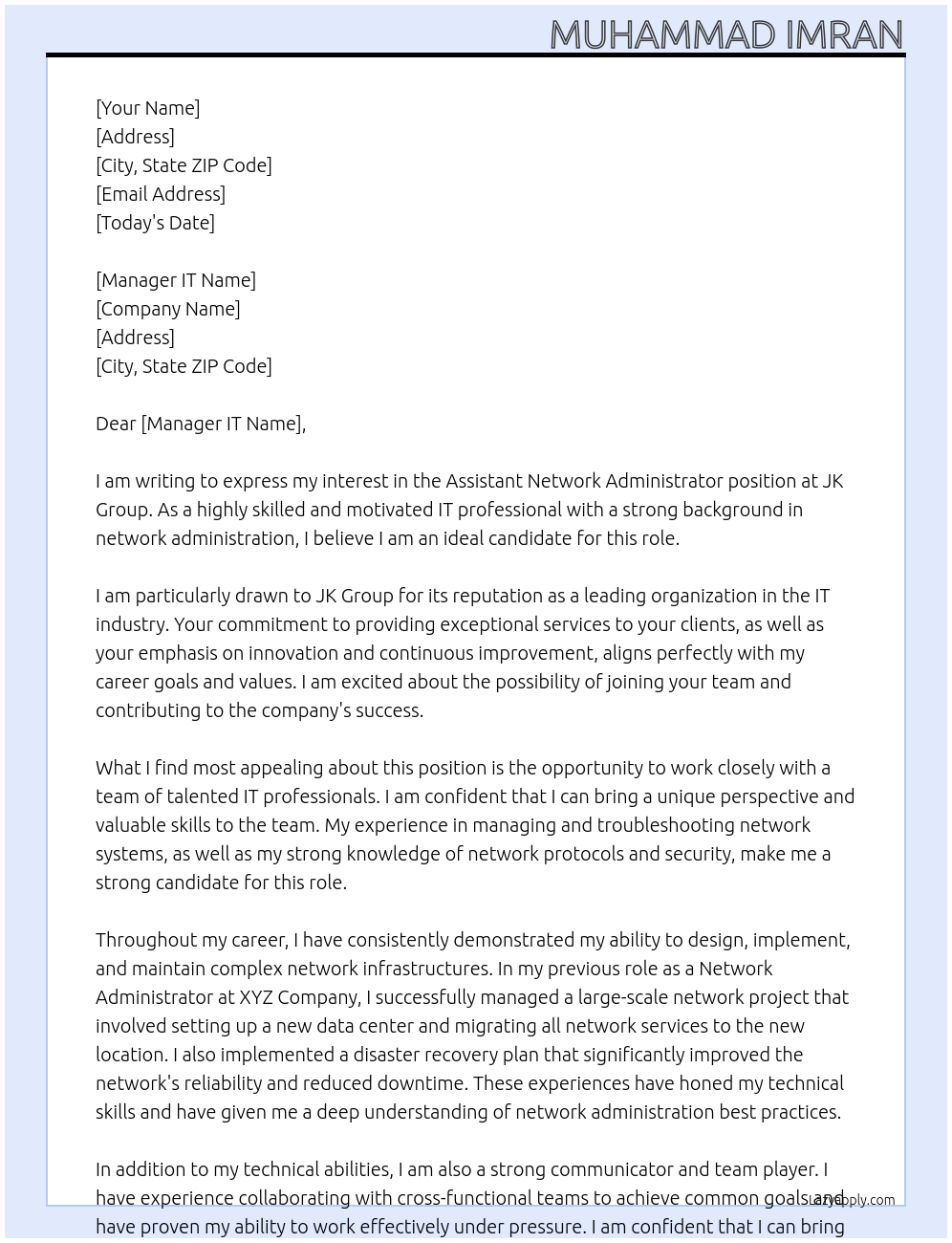 MUHAMMAD IMRAN

[Your Name]
[Address]
[City, State ZIP Code]
[Email Address]
[Today's Date]

[Manager IT Name]
[Company Name]
[Address]
[City, State ZIP Code]

Dear [Manager IT Name],

I am writing to express my interest in the Assistant Network Administrator position at JK Group. As a highly skilled and motivated IT professional with a strong background in network administration, I believe I am an ideal candidate for this role.

I am particularly drawn to JK Group for its reputation as a leading organization in the IT industry. Your commitment to providing exceptional services to your clients, as well as your emphasis on innovation and continuous improvement, aligns perfectly with my career goals and values. I am excited about the possibility of joining your team and contributing to the company's success.

What I find most appealing about this position is the opportunity to work closely with a team of talented IT professionals. I am confident that I can bring a unique perspective and valuable skills to the team. My experience in managing and troubleshooting network systems, as well as my strong knowledge of network protocols and security, make me a strong candidate for this role.

Throughout my career, I have consistently demonstrated my ability to design, implement, and maintain complex network infrastructures. In my previous role as a Network Administrator at XYZ Company, I successfully managed a large-scale network project that involved setting up a new data center and migrating all network services to the new location. I also implemented a disaster recovery plan that significantly improved the network's reliability and reduced downtime. These experiences have honed my technical skills and have given me a deep understanding of network administration best practices.

In addition to my technical abilities, I am also a strong communicator and team player. I have experience collaborating with cross-functional teams to achieve common goals and have proven my ability to work effectively under pressure. I am confident that I can bring

LazyApply.com